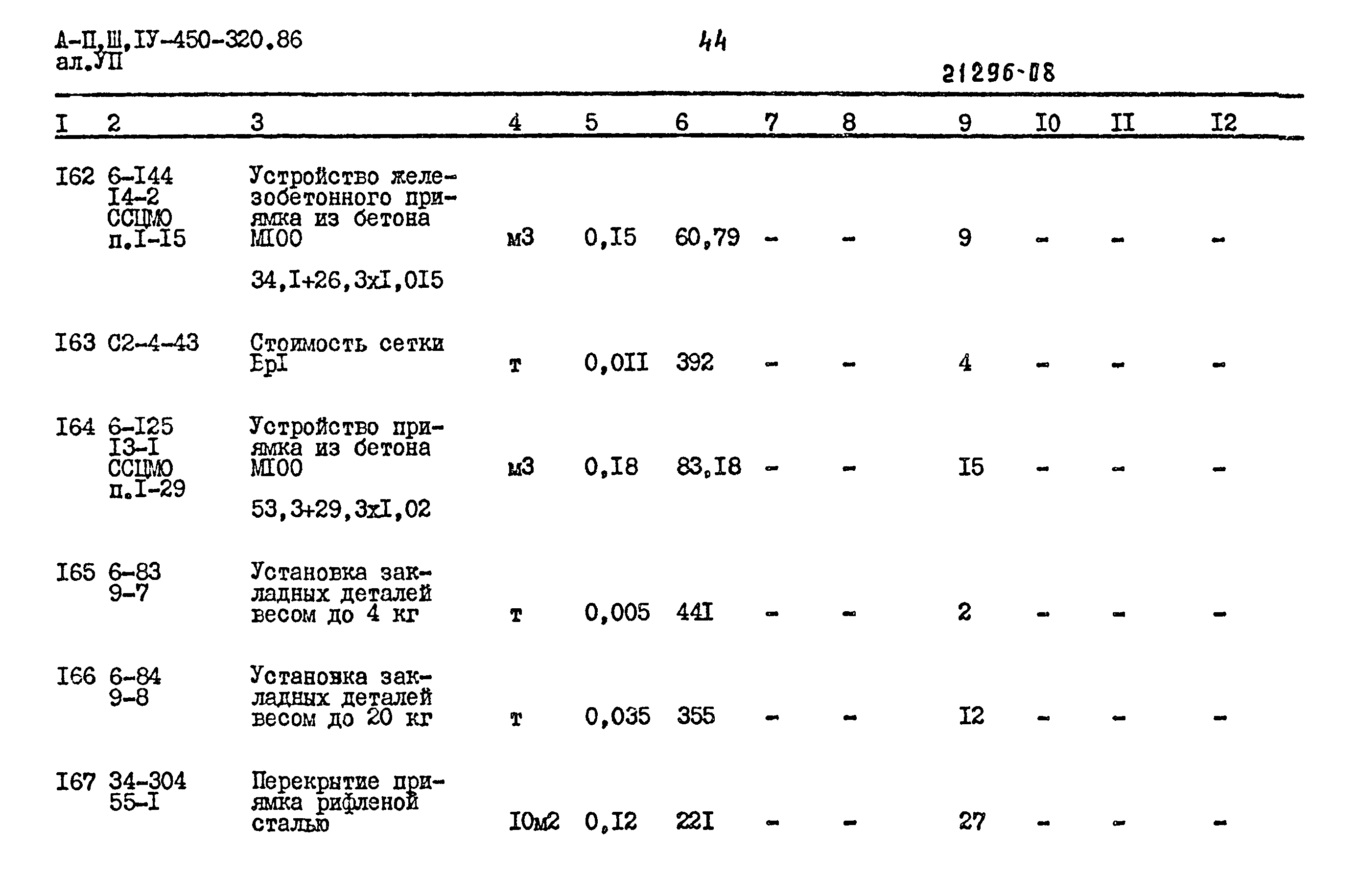 А-П,Ш,IУ-450-320.86
ал.УП

44

21296-08

| I | 2 | 3 | 4 | 5 | 6 | 7 | 8 | 9 | I0 | II | I2 |
|---|---|---|---|---|---|---|---|---|---|---|---|
| I62 | 6-I44 I4-2 ССЦМО п.I-I5 | Устройство железобетонного приямка из бетона МI00 34,I+26,3хI,0I5 | м3 | 0,I5 | 60,79 | - | - | 9 | - | - | - |
| I63 | С2-4-43 | Стоимость сетки ЕрI | т | 0,0II | 392 | - | - | 4 | - | - | - |
| I64 | 6-I25 I3-I ССЦМО п.I-29 | Устройство приямка из бетона МI00 53,3+29,3хI,02 | м3 | 0,I8 | 83,I8 | - | - | I5 | - | - | - |
| I65 | 6-83 9-7 | Установка закладных деталей весом до 4 кг | т | 0,005 | 44I | - | - | 2 | - | - | - |
| I66 | 6-84 9-8 | Установка закладных деталей весом до 20 кг | т | 0,035 | 355 | - | - | I2 | - | - | - |
| I67 | 34-304 55-I | Перекрытие приямка рифленой сталью | I0м2 | 0,I2 | 22I | - | - | 27 | - | - | - |